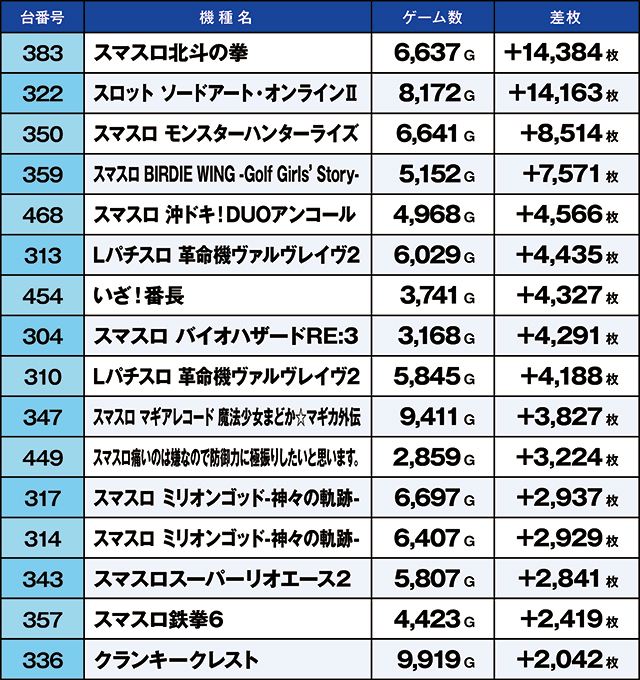 | 台番号 | 機種名 | ゲーム数 | 差枚 |
|---|---|---|---|
| 383 | スマスロ北斗の拳 | 6,637 G | +14,384 枚 |
| 322 | スロット ソードアート・オンラインⅡ | 8,172 G | +14,163 枚 |
| 350 | スマスロ モンスターハンターライズ | 6,641 G | +8,514 枚 |
| 359 | スマスロ BIRDIE WING -Golf Girls' Story- | 5,152 G | +7,571 枚 |
| 468 | スマスロ 沖ドキ！DUOアンコール | 4,968 G | +4,566 枚 |
| 313 | Lパチスロ 革命機ヴァルヴレイヴ2 | 6,029 G | +4,435 枚 |
| 454 | いざ！番長 | 3,741 G | +4,327 枚 |
| 304 | スマスロ バイオハザードRE:3 | 3,168 G | +4,291 枚 |
| 310 | Lパチスロ 革命機ヴァルヴレイヴ2 | 5,845 G | +4,188 枚 |
| 347 | スマスロ マギアレコード 魔法少女まどか☆マギカ外伝 | 9,411 G | +3,827 枚 |
| 449 | スマスロ痛いのは嫌なので防御力に極振りしたいと思います。 | 2,859 G | +3,224 枚 |
| 317 | スマスロ ミリオンゴッド-神々の軌跡- | 6,697 G | +2,937 枚 |
| 314 | スマスロ ミリオンゴッド-神々の軌跡- | 6,407 G | +2,929 枚 |
| 343 | スマスロスーパーリオエース2 | 5,807 G | +2,841 枚 |
| 357 | スマスロ鉄拳6 | 4,423 G | +2,419 枚 |
| 336 | クランキークレスト | 9,919 G | +2,042 枚 |